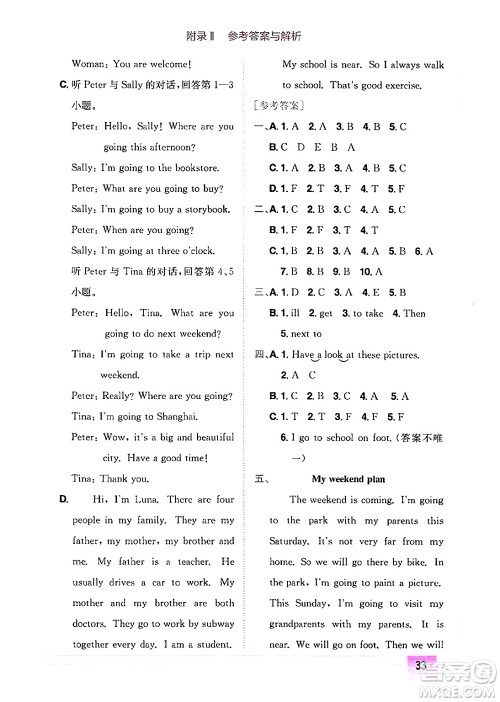 附录Ⅱ　参考答案与解析

Woman: You are welcome!

C. 听 Peter 与 Sally 的对话，回答第 1—3 小题。

Peter: Hello, Sally! Where are you going this afternoon?

Sally: I'm going to the bookstore.

Peter: What are you going to buy?

Sally: I'm going to buy a storybook.

Peter: When are you going?

Sally: I'm going at three o'clock.

听 Peter 与 Tina 的对话，回答第 4、5 小题。

Peter: Hello, Tina. What are you going to do next weekend?

Tina: I'm going to take a trip next weekend.

Peter: Really? Where are you going?

Tina: I'm going to Shanghai.

Peter: Wow, it's a big and beautiful city. Have a good time!

Tina: Thank you.

D. Hi, I'm Luna. There are four people in my family. They are my father, my mother, my brother and me. My father is a teacher. He usually drives a car to work. My mother and my brother are both doctors. They go to work by subway together every day. I am a student. My school is near. So I always walk to school. That's good exercise.

[参考答案]

一、A. 1. A　2. A　3. B　4. B　5. C

B. C　D　E　B　A

C. 1. A　2. B　3. A　4. B　5. C

D. 1. F　2. T　3. F　4. T　5. F

二、A. 1. C　2. B　3. C　4. A　5. C

B. 1. F　2. F　3. T　4. T

C. 1. B　2. B　3. A　4. A　5. B　6. A　7. B　8. B　9. B　10. A

三、A. 1. D　2. C　3. A　4. E　5. B

B. 1. ill　2. get　3. to take　4. Then　5. next to

四、A. 1. Have a look at these pictures.

2. A　C

B. 1. C　2. B　3. C　4. A　5. A

C. 1. T　2. T　3. F　4. F　5. F

6. I go to school on foot. (答案不唯一)

五、　My weekend plan

The weekend is coming. I'm going to the park with my parents this Saturday. It's not very far from my home. So we will go there by bike. In the park, I'm going to paint a picture. This Sunday, I'm going to visit my grandparents with my parents. It is near. We will go on foot. Then we will

33

MXQE.COM